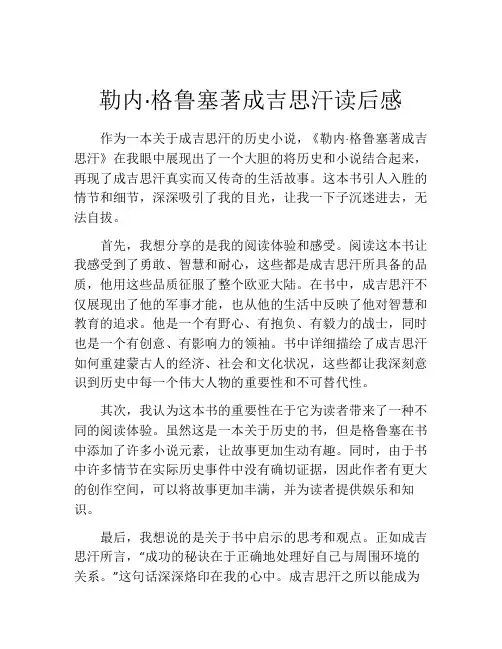 勒内·格鲁塞著成吉思汗读后感

作为一本关于成吉思汗的历史小说，《勒内·格鲁塞著成吉思汗》在我眼中展现出了一个大胆的将历史和小说结合起来，再现了成吉思汗真实而又传奇的生活故事。这本书引人入胜的情节和细节，深深吸引了我的目光，让我一下子沉迷进去，无法自拔。

首先，我想分享的是我的阅读体验和感受。阅读这本书让我感受到了勇敢、智慧和耐心，这些都是成吉思汗所具备的品质，他用这些品质征服了整个欧亚大陆。在书中，成吉思汗不仅展现出了他的军事才能，也从他的生活中反映了他对智慧和教育的追求。他是一个有野心、有抱负、有毅力的战士，同时也是一个有创意、有影响力的领袖。书中详细描绘了成吉思汗如何重建蒙古人的经济、社会和文化状况，这些都让我深刻意识到历史中每一个伟大人物的重要性和不可替代性。

其次，我认为这本书的重要性在于它为读者带来了一种不同的阅读体验。虽然这是一本关于历史的书，但是格鲁塞在书中添加了许多小说元素，让故事更加生动有趣。同时，由于书中许多情节在实际历史事件中没有确切证据，因此作者有更大的创作空间，可以将故事更加丰满，并为读者提供娱乐和知识。

最后，我想说的是关于书中启示的思考和观点。正如成吉思汗所言，“成功的秘诀在于正确地处理好自己与周围环境的关系。”这句话深深烙印在我的心中。成吉思汗之所以能成为